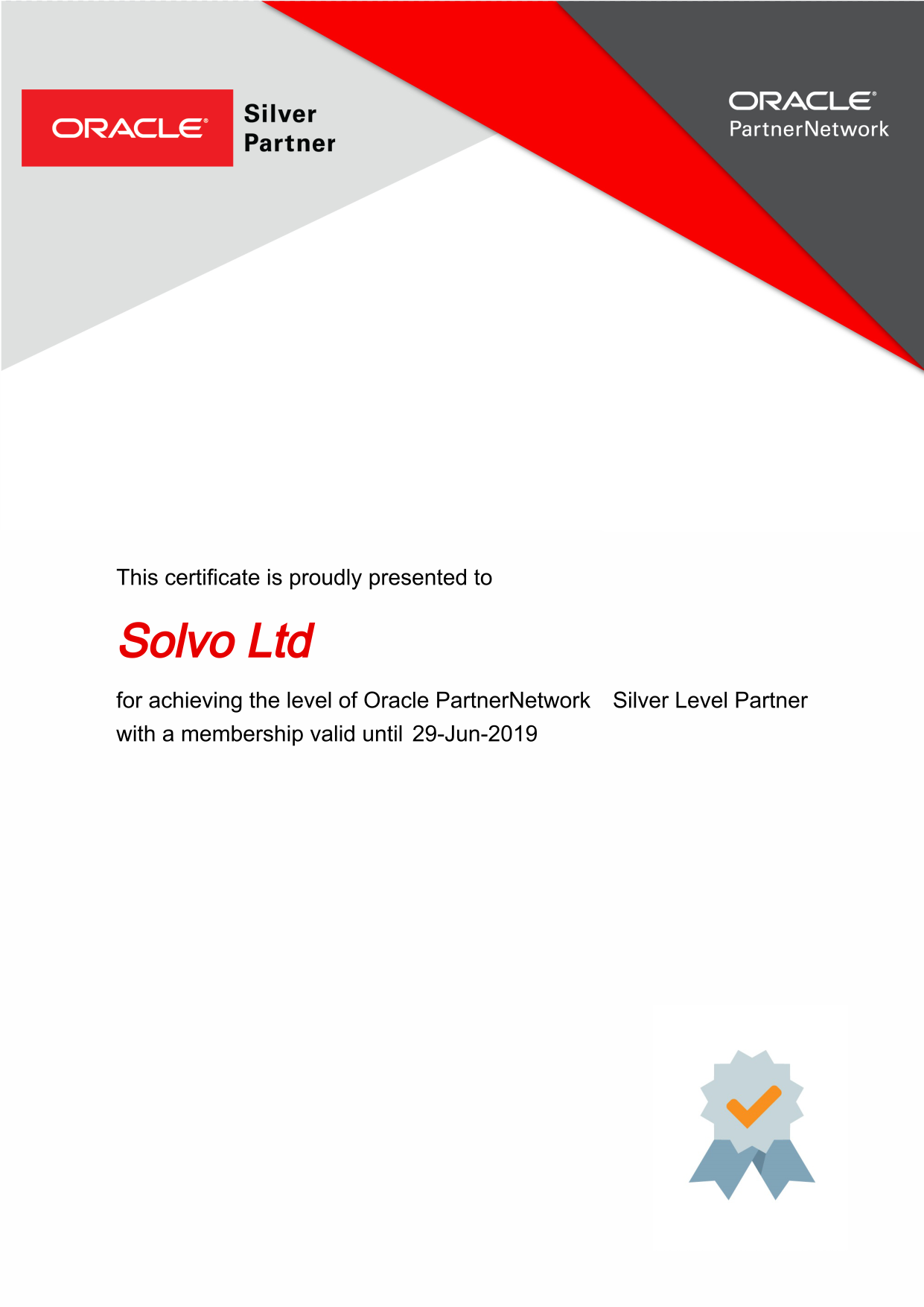 ORACLE® Silver Partner

ORACLE® PartnerNetwork

This certificate is proudly presented to

Solvo Ltd

for achieving the level of Oracle PartnerNetwork Silver Level Partner with a membership valid until 29-Jun-2019